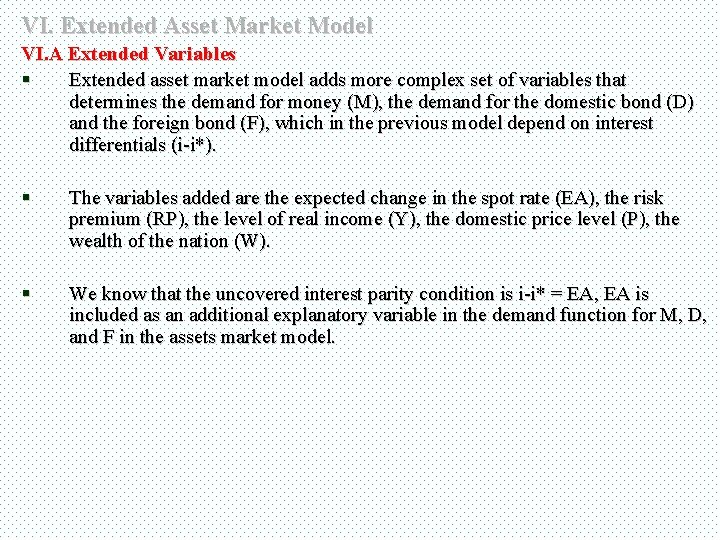 VI. Extended Asset Market Model

VI.A Extended Variables

▪ Extended asset market model adds more complex set of variables that determines the demand for money (M), the demand for the domestic bond (D) and the foreign bond (F), which in the previous model depend on interest differentials (i-i*).

▪ The variables added are the expected change in the spot rate (EA), the risk premium (RP), the level of real income (Y), the domestic price level (P), the wealth of the nation (W).

▪ We know that the uncovered interest parity condition is i-i* = EA, EA is included as an additional explanatory variable in the demand function for M, D, and F in the assets market model.